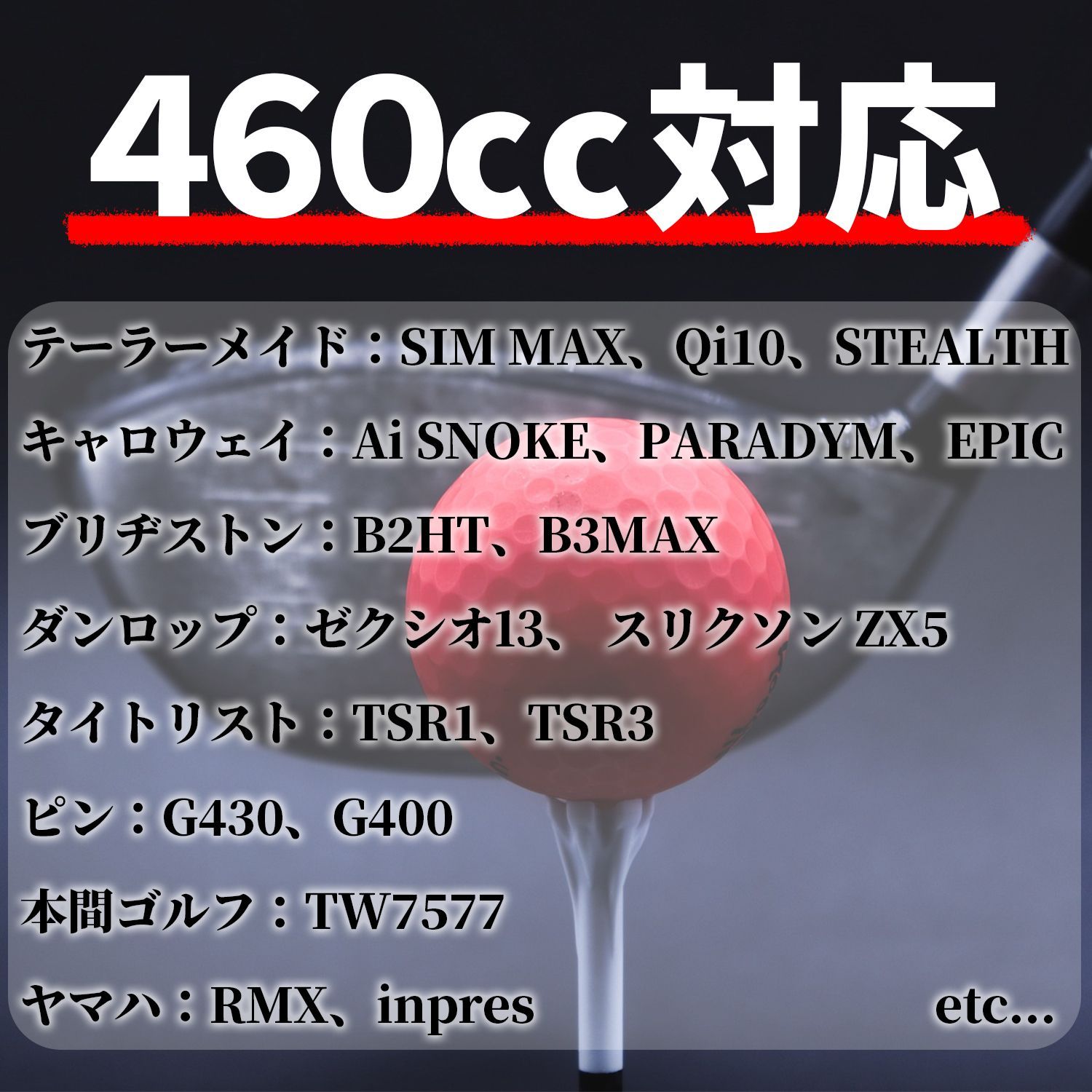 460cc対応

テーラーメイド：SIM MAX、Qi10、STEALTH

キャロウェイ：Ai SNOKE、PARADYM、EPIC

ブリヂストン：B2HT、B3MAX

ダンロップ：ゼクシオ13、スリクソン ZX5

タイトリスト：TSR1、TSR3

ピン：G430、G400

本間ゴルフ：TW7577

ヤマハ：RMX、inpres etc...